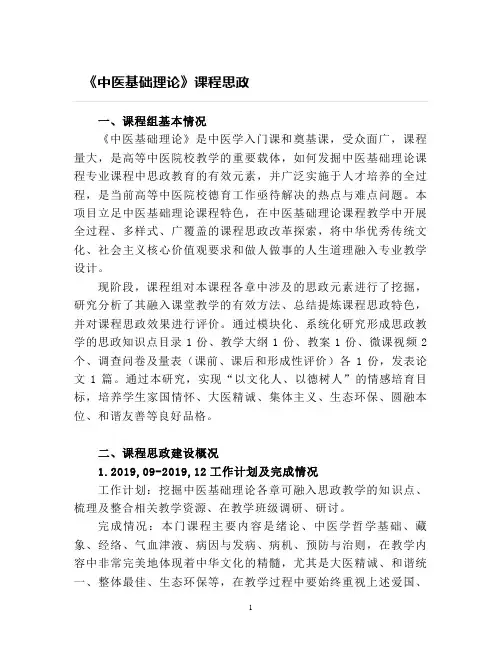 《中医基础理论》课程思政

一、课程组基本情况

《中医基础理论》是中医学入门课和奠基课，受众面广，课程量大，是高等中医院校教学的重要载体，如何发掘中医基础理论课程专业课程中思政教育的有效元素，并广泛实施于人才培养的全过程，是当前高等中医院校德育工作亟待解决的热点与难点问题。本项目立足中医基础理论课程特色，在中医基础理论课程教学中开展全过程、多样式、广覆盖的课程思政改革探索，将中华优秀传统文化、社会主义核心价值观要求和做人做事的人生道理融入专业教学设计。

现阶段，课程组对本课程各章中涉及的思政元素进行了挖掘，研究分析了其融入课堂教学的有效方法、总结提炼课程思政特色，并对课程思政效果进行评价。通过模块化、系统化研究形成思政教学的思政知识点目录 1 份、教学大纲 1 份、教案 1 份、微课视频 2 个、调查问卷及量表（课前、课后和形成性评价）各 1 份，发表论文 1 篇。通过本研究，实现“以文化人、以德树人”的情感培育目标，培养学生家国情怀、大医精诚、集体主义、生态环保、圆融本位、和谐友善等良好品格。

二、课程思政建设概况

1. 2019, 09-2019, 12 工作计划及完成情况

工作计划：挖掘中医基础理论各章可融入思政教学的知识点、梳理及整合相关教学资源、在教学班级调研、研讨。

完成情况：本门课程主要内容是绪论、中医学哲学基础、藏象、经络、气血津液、病因与发病、病机、预防与治则，在教学内容中非常完美地体现着中华文化的精髓，尤其是大医精诚、和谐统一、整体最佳、生态环保等，在教学过程中要始终重视上述爱国、

1